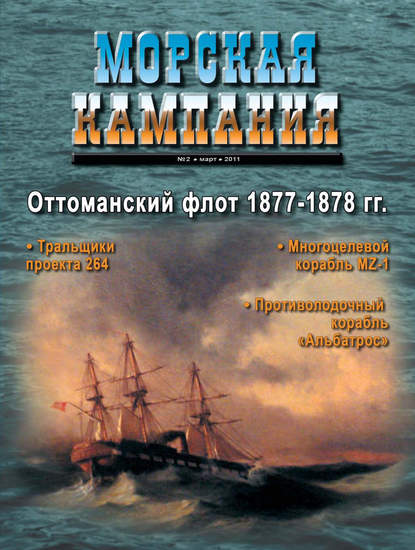 МОРСКАЯ КАМПАНИЯ

№2 • март • 2011

Оттоманский флот 1877-1878 гг.

• Тральщики проекта 264

• Многоцелевой корабль MZ-1

• Противолодочный корабль «Альбатрос»